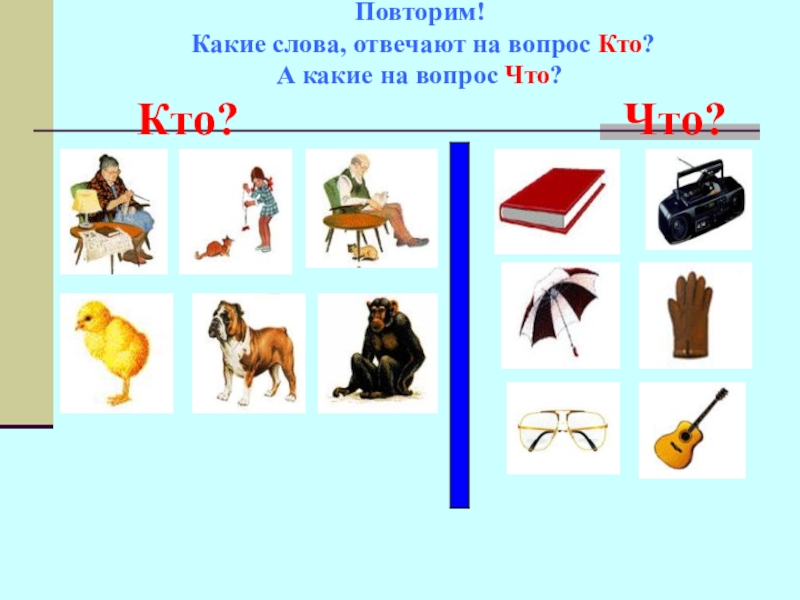 Повторим!
Какие слова, отвечают на вопрос Кто?
А какие на вопрос Что?

Кто?

Что?